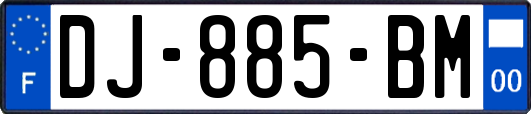 F
DJ-885-BM
00